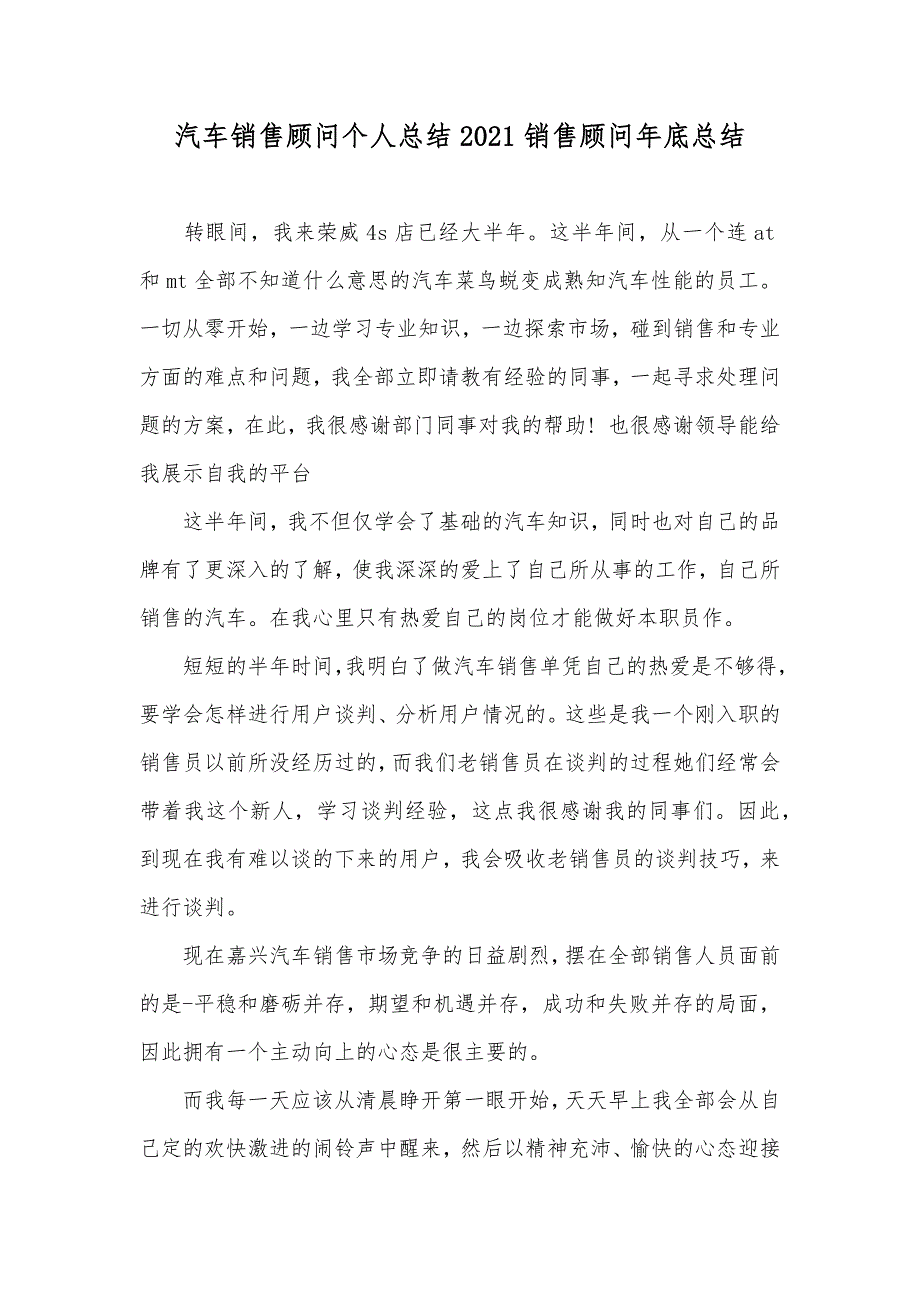 汽车销售顾问个人总结2021销售顾问年底总结

转眼间，我来荣威4s店已经大半年。这半年间，从一个连at和mt全部不知道什么意思的汽车菜鸟蜕变成熟知汽车性能的员工。一切从零开始，一边学习专业知识，一边探索市场，碰到销售和专业方面的难点和问题，我全部立即请教有经验的同事，一起寻求处理问题的方案，在此，我很感谢部门同事对我的帮助！也很感谢领导能给我展示自我的平台

这半年间，我不但仅学会了基础的汽车知识，同时也对自己的品牌有了更深入的了解，使我深深的爱上了自己所从事的工作，自己所销售的汽车。在我心里只有热爱自己的岗位才能做好本职员作。

短短的半年时间，我明白了做汽车销售单凭自己的热爱是不够得，要学会怎样进行用户谈判、分析用户情况的。这些是我一个刚入职的销售员以前所没经历过的，而我们老销售员在谈判的过程她们经常会带着我这个新人，学习谈判经验，这点我很感谢我的同事们。因此，到现在我有难以谈的下来的用户，我会吸收老销售员的谈判技巧，来进行谈判。

现在嘉兴汽车销售市场竞争的日益剧烈，摆在全部销售人员面前的是-平稳和磨砺并存，期望和机遇并存，成功和失败并存的局面，因此拥有一个主动向上的心态是很主要的。

而我每一天应该从清晨睁开第一眼开始，天天早上我全部会从自己定的欢快激进的闹铃声中醒来，然后以精神充沛、愉快的心态迎接